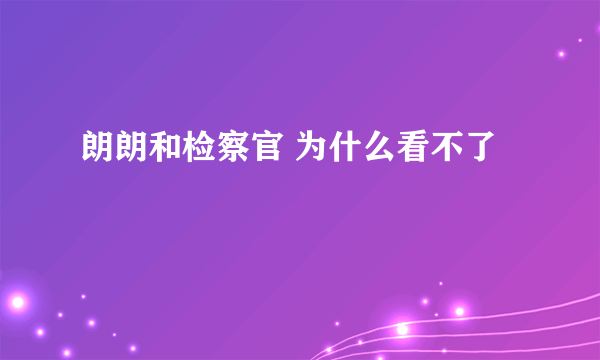 朗朗和检察官 为什么看不了